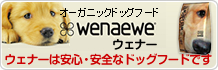 オーガニックドッグフード
wenaewe
ウェナー
ウェナーは安心・安全なドッグフードです